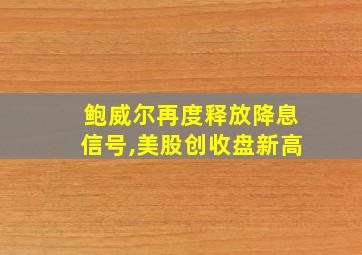 鲍威尔再度释放降息信号,美股创收盘新高